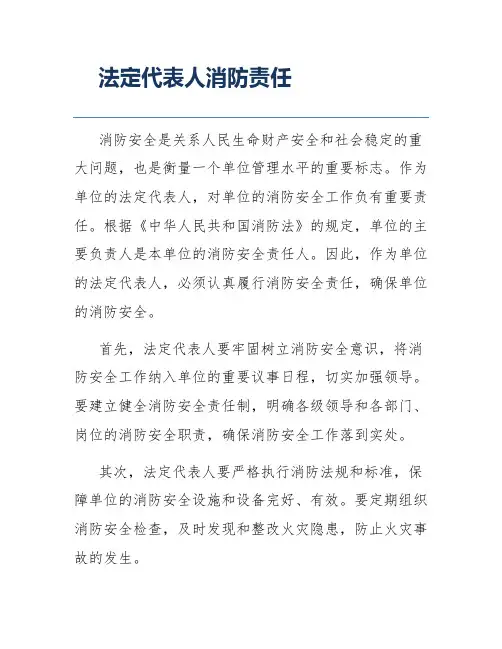 法定代表人消防责任

消防安全是关系人民生命财产安全和社会稳定的重大问题，也是衡量一个单位管理水平的重要标志。作为单位的法定代表人，对单位的消防安全工作负有重要责任。根据《中华人民共和国消防法》的规定，单位的主要负责人是本单位的消防安全责任人。因此，作为单位的法定代表人，必须认真履行消防安全责任，确保单位的消防安全。

首先，法定代表人要牢固树立消防安全意识，将消防安全工作纳入单位的重要议事日程，切实加强领导。要建立健全消防安全责任制，明确各级领导和各部门、岗位的消防安全职责，确保消防安全工作落到实处。

其次，法定代表人要严格执行消防法规和标准，保障单位的消防安全设施和设备完好、有效。要定期组织消防安全检查，及时发现和整改火灾隐患，防止火灾事故的发生。